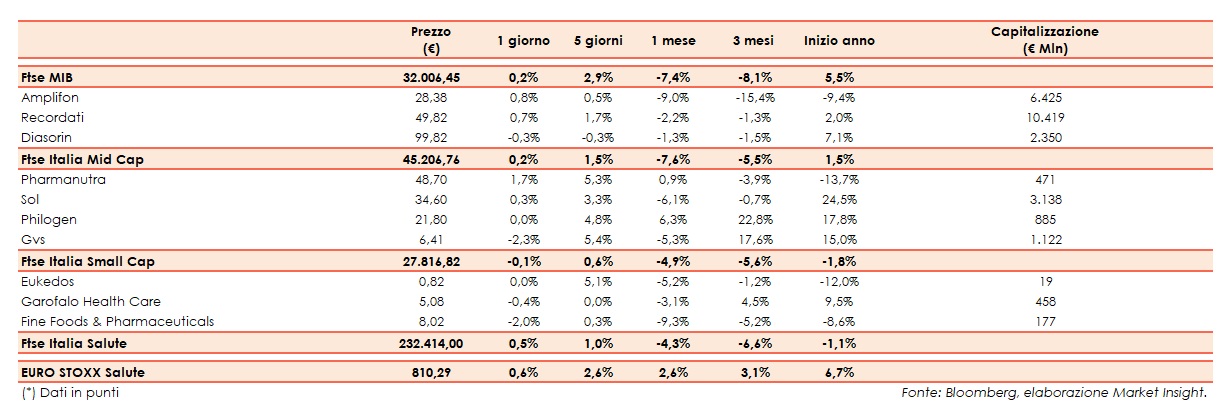 |  | Prezzo (€) | 1 giorno | 5 giorni | 1 mese | 3 mesi | Inizio anno | Capitalizzazione (€ Mln) |
|---|---|---|---|---|---|---|---|
| Ftse MIB | 32.006,45 | 0,2% | 2,9% | -7,4% | -8,1% | 5,5% |  |
| Amplifon | 28,38 | 0,8% | 0,5% | -9,0% | -15,4% | -9,4% | 6.425 |
| Recordati | 49,82 | 0,7% | 1,7% | -2,2% | -1,3% | 2,0% | 10.419 |
| Diasorin | 99,82 | -0,3% | -0,3% | -1,3% | -1,5% | 7,1% | 2.350 |
| Ftse Italia Mid Cap | 45.206,76 | 0,2% | 1,5% | -7,6% | -5,5% | 1,5% |  |
| Pharmanutra | 48,70 | 1,7% | 5,3% | 0,9% | -3,9% | -13,7% | 471 |
| Sol | 34,60 | 0,3% | 3,3% | -6,1% | -0,7% | 24,5% | 3.138 |
| Philogen | 21,80 | 0,0% | 4,8% | 6,3% | 22,8% | 17,8% | 885 |
| Gvs | 6,41 | -2,3% | 5,4% | -5,3% | 17,6% | 15,0% | 1.122 |
| Ftse Italia Small Cap | 27.816,82 | -0,1% | 0,6% | -4,9% | -5,6% | -1,8% |  |
| Eukedos | 0,82 | 0,0% | 5,1% | -5,2% | -1,2% | -12,0% | 19 |
| Garofalo Health Care | 5,08 | -0,4% | 0,0% | -3,1% | 4,5% | 9,5% | 458 |
| Fine Foods & Pharmaceuticals | 8,02 | -2,0% | 0,3% | -9,3% | -5,2% | -8,6% | 177 |
| Ftse Italia Salute | 232.414,00 | 0,5% | 1,0% | -4,3% | -6,6% | -1,1% |  |
| EURO STOXX Salute | 810,29 | 0,6% | 2,6% | 2,6% | 3,1% | 6,7% |  |

(*) Dati in punti

Fonte: Bloomberg, elaborazione Market Insight.